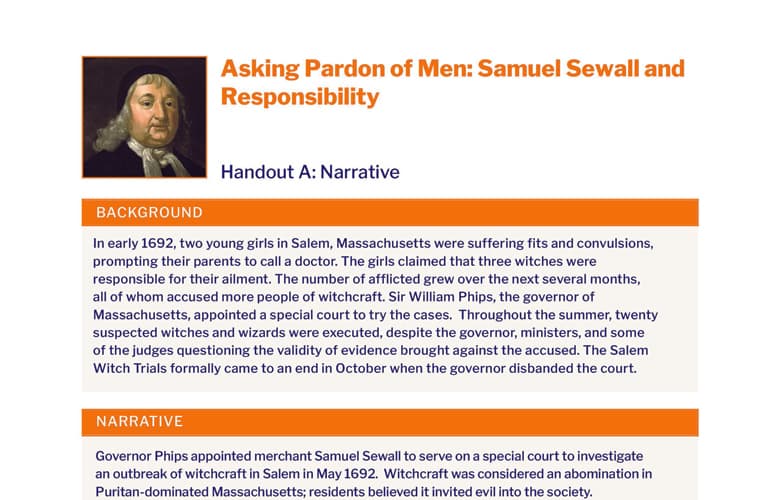 Asking Pardon of Men: Samuel Sewall and Responsibility

Handout A: Narrative

BACKGROUND

In early 1692, two young girls in Salem, Massachusetts were suffering fits and convulsions, prompting their parents to call a doctor. The girls claimed that three witches were responsible for their ailment. The number of afflicted grew over the next several months, all of whom accused more people of witchcraft. Sir William Phips, the governor of Massachusetts, appointed a special court to try the cases. Throughout the summer, twenty suspected witches and wizards were executed, despite the governor, ministers, and some of the judges questioning the validity of evidence brought against the accused. The Salem Witch Trials formally came to an end in October when the governor disbanded the court.

NARRATIVE

Governor Phips appointed merchant Samuel Sewall to serve on a special court to investigate an outbreak of witchcraft in Salem in May 1692. Witchcraft was considered an abomination in Puritan-dominated Massachusetts; residents believed it invited evil into the society.